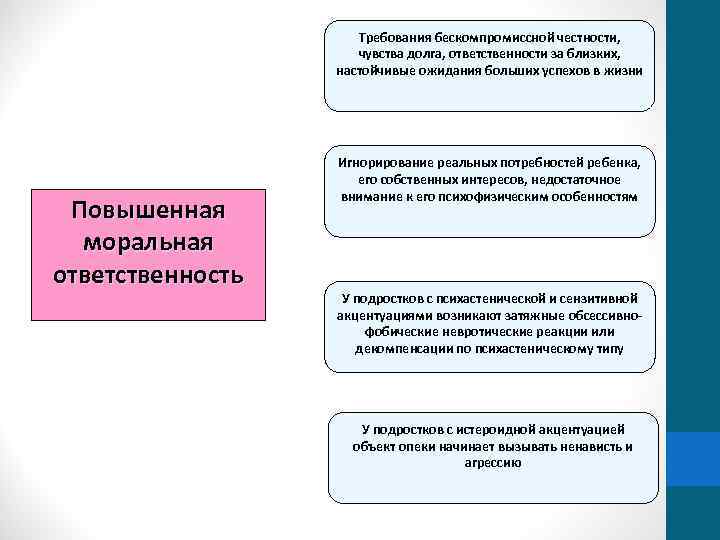 Повышенная моральная ответственность

Требования бескомпромиссной честности, чувства долга, ответственности за близких, настойчивые ожидания больших успехов в жизни

Игнорирование реальных потребностей ребенка, его собственных интересов, недостаточное внимание к его психофизическим особенностям

У подростков с психастенической и сензитивной акцентуациями возникают затяжные обсессивно-фобические невротические реакции или декомпенсации по психастеническому типу

У подростков с истероидной акцентуацией объект опеки начинает вызывать ненависть и агрессию